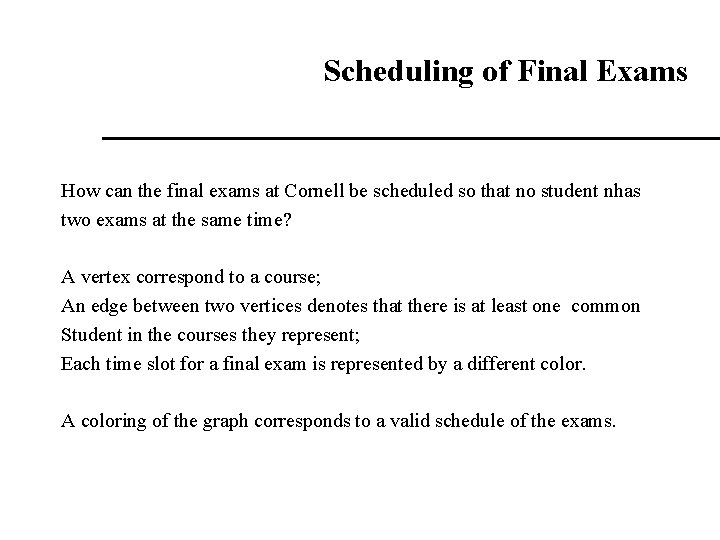 Scheduling of Final Exams

How can the final exams at Cornell be scheduled so that no student nhas two exams at the same time?

A vertex correspond to a course;
An edge between two vertices denotes that there is at least one common Student in the courses they represent;
Each time slot for a final exam is represented by a different color.

A coloring of the graph corresponds to a valid schedule of the exams.